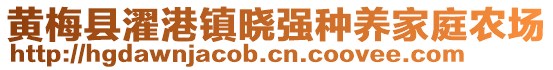 黄梅县濯港镇晓强种养家庭农场
http://hgdawnjacob.cn.coovee.com